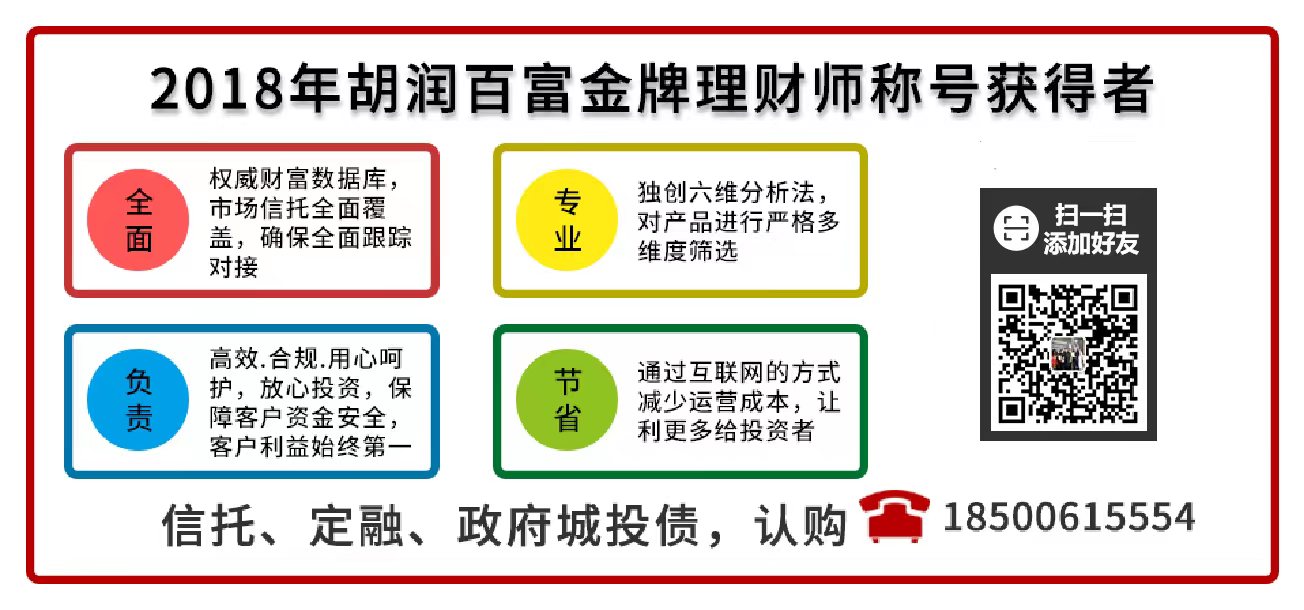 2018年胡润百富金牌理财师称号获得者

全面

权威财富数据库，市场信托全面覆盖，确保全面跟踪对接

专业

独创六维分析法，对产品进行严格多维度筛选

负责

高效.合规.用心呵护，放心投资，保障客户资金安全，客户利益始终第一

节省

通过互联网的方式减少运营成本，让利更多给投资者

扫一扫
添加好友

信托、定融、政府城投债，认购 18500615554